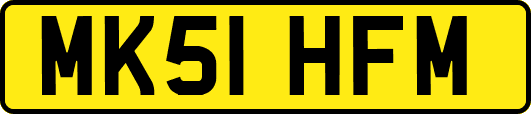 MK51 HFM